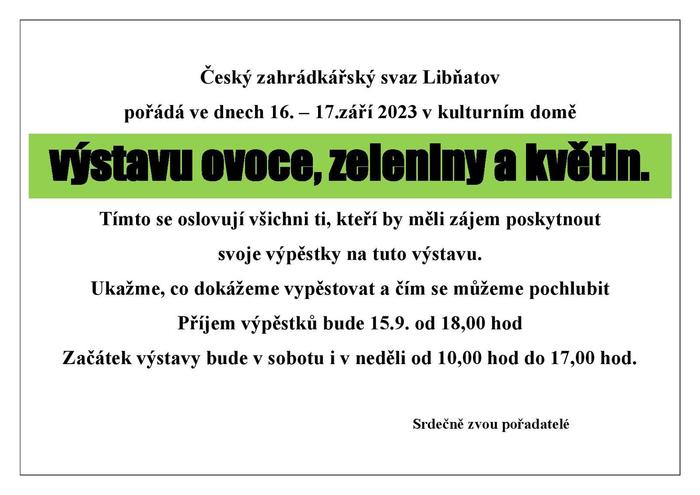 Český zahrádkářský svaz Libňatov

pořádá ve dnech 16. – 17.září 2023 v kulturním domě

výstavu ovoce, zeleniny a květin.

Tímto se oslovují všichni ti, kteří by měli zájem poskytnout

svoje výpěstky na tuto výstavu.

Ukažme, co dokážeme vypěstovat a čím se můžeme pochlubit

Příjem výpěstků bude 15.9. od 18,00 hod

Začátek výstavy bude v sobotu i v neděli od 10,00 hod do 17,00 hod.

Srdečně zvou pořadatelé